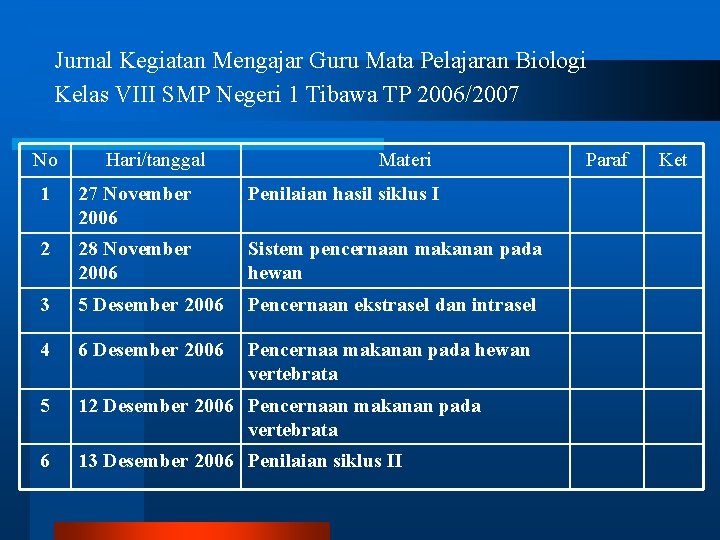 Jurnal Kegiatan Mengajar Guru Mata Pelajaran Biologi Kelas VIII SMP Negeri 1 Tibawa TP 2006/2007

| No | Hari/tanggal | Materi | Paraf | Ket |
|---|---|---|---|---|
| 1 | 27 November 2006 | Penilaian hasil siklus I | | |
| 2 | 28 November 2006 | Sistem pencernaan makanan pada hewan | | |
| 3 | 5 Desember 2006 | Pencernaan ekstrasel dan intrasel | | |
| 4 | 6 Desember 2006 | Pencernaa makanan pada hewan vertebrata | | |
| 5 | 12 Desember 2006 | Pencernaan makanan pada vertebrata | | |
| 6 | 13 Desember 2006 | Penilaian siklus II | | |